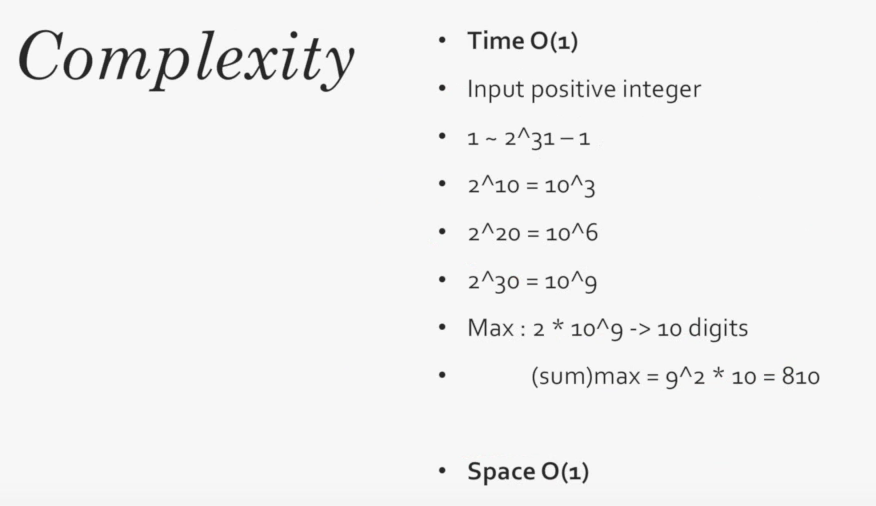 Complexity

• Time O(1)
• Input positive integer
• 1 ~ 2^31 – 1
• 2^10 = 10^3
• 2^20 = 10^6
• 2^30 = 10^9
• Max : 2 * 10^9 -> 10 digits
• (sum)max = 9^2 * 10 = 810

• Space O(1)